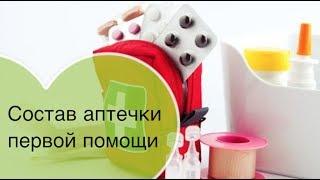 Состав аптечки первой помощи